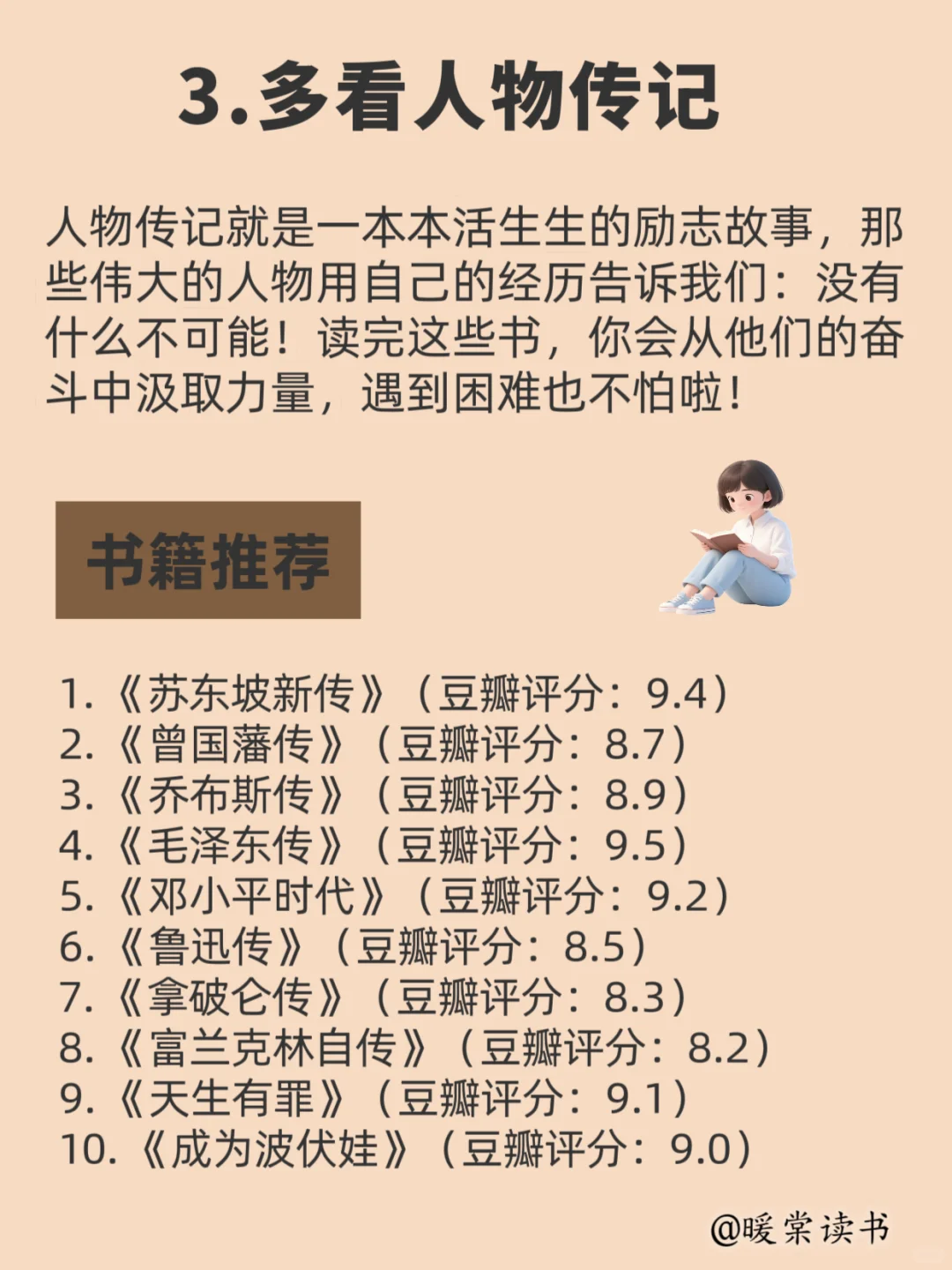 3.多看人物传记

人物传记就是一本本活生生的励志故事，那些伟大的人物用自己的经历告诉我们：没有什么不可能！读完这些书，你会从他们的奋斗中汲取力量，遇到困难也不怕啦！

书籍推荐

1.《苏东坡新传》（豆瓣评分：9.4）
2.《曾国藩传》（豆瓣评分：8.7）
3.《乔布斯传》（豆瓣评分：8.9）
4.《毛泽东传》（豆瓣评分：9.5）
5.《邓小平时代》（豆瓣评分：9.2）
6.《鲁迅传》（豆瓣评分：8.5）
7.《拿破仑传》（豆瓣评分：8.3）
8.《富兰克林自传》（豆瓣评分：8.2）
9.《天生有罪》（豆瓣评分：9.1）
10.《成为波伏娃》（豆瓣评分：9.0）

@暖棠读书